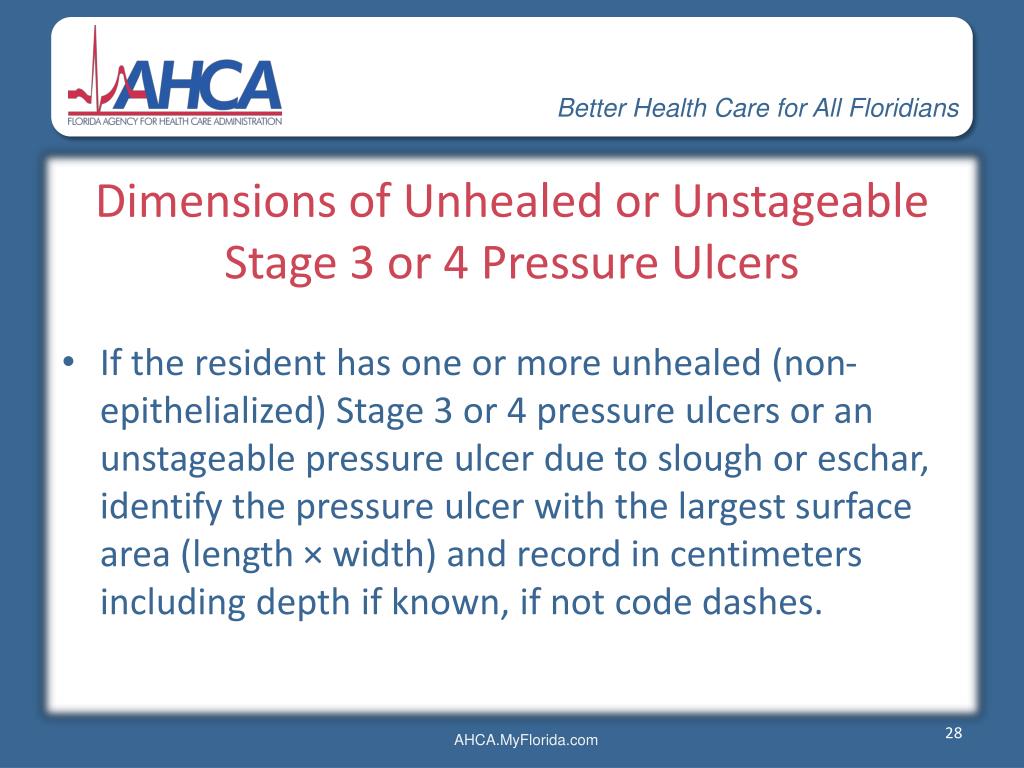 AHCA
FLORIDA AGENCY FOR HEALTH CARE ADMINISTRATION

Better Health Care for All Floridians

Dimensions of Unhealed or Unstageable Stage 3 or 4 Pressure Ulcers

• If the resident has one or more unhealed (non-epithelialized) Stage 3 or 4 pressure ulcers or an unstageable pressure ulcer due to slough or eschar, identify the pressure ulcer with the largest surface area (length × width) and record in centimeters including depth if known, if not code dashes.

AHCA.MyFlorida.com

28